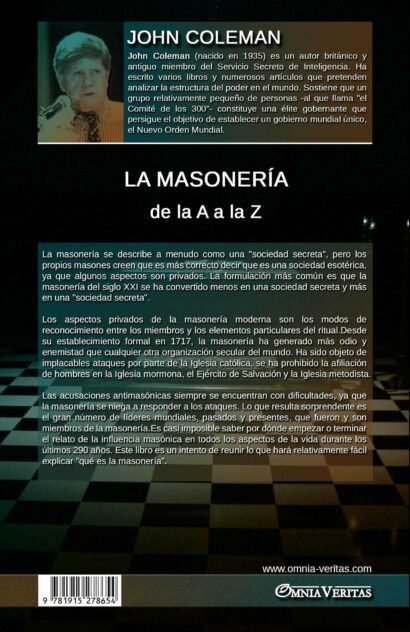 JOHN COLEMAN

John Coleman (nacido en 1935) es un autor británico y antiguo miembro del Servicio Secreto de Inteligencia. Ha escrito varios libros y numerosos artículos que pretenden analizar la estructura del poder en el mundo. Sostiene que un grupo relativamente pequeño de personas -al que llama "el Comité de los 300"- constituye una élite gobernante que persigue el objetivo de establecer un gobierno mundial único, el Nuevo Orden Mundial.

LA MASONERÍA

de la A a la Z

La masonería se describe a menudo como una "sociedad secreta", pero los propios masones creen que es más correcto decir que es una sociedad esotérica, ya que algunos aspectos son privados. La formulación más común es que la masonería del siglo XXI se ha convertido menos en una sociedad secreta y más en una "sociedad secreta".

Los aspectos privados de la masonería moderna son los modos de reconocimiento entre los miembros y los elementos particulares del ritual.Desde su establecimiento formal en 1717, la masonería ha generado más odio y enemistad que cualquier otra organización secular del mundo. Ha sido objeto de implacables ataques por parte de la Iglesia católica, se ha prohibido la afiliación de hombres en la Iglesia mormona, el Ejército de Salvación y la Iglesia metodista.

Las acusaciones antimasónicas siempre se encuentran con dificultades, ya que la masonería se niega a responder a los ataques. Lo que resulta sorprendente es el gran número de líderes mundiales, pasados y presentes, que fueron y son miembros de la masonería.Es casi imposible saber por dónde empezar o terminar el relato de la influencia masónica en todos los aspectos de la vida durante los últimos 290 años. Este libro es un intento de reunir lo que hará relativamente fácil explicar "qué es la masonería".

www.omnia-veritas.com

9 781915 278654

OMNIA VERITAS